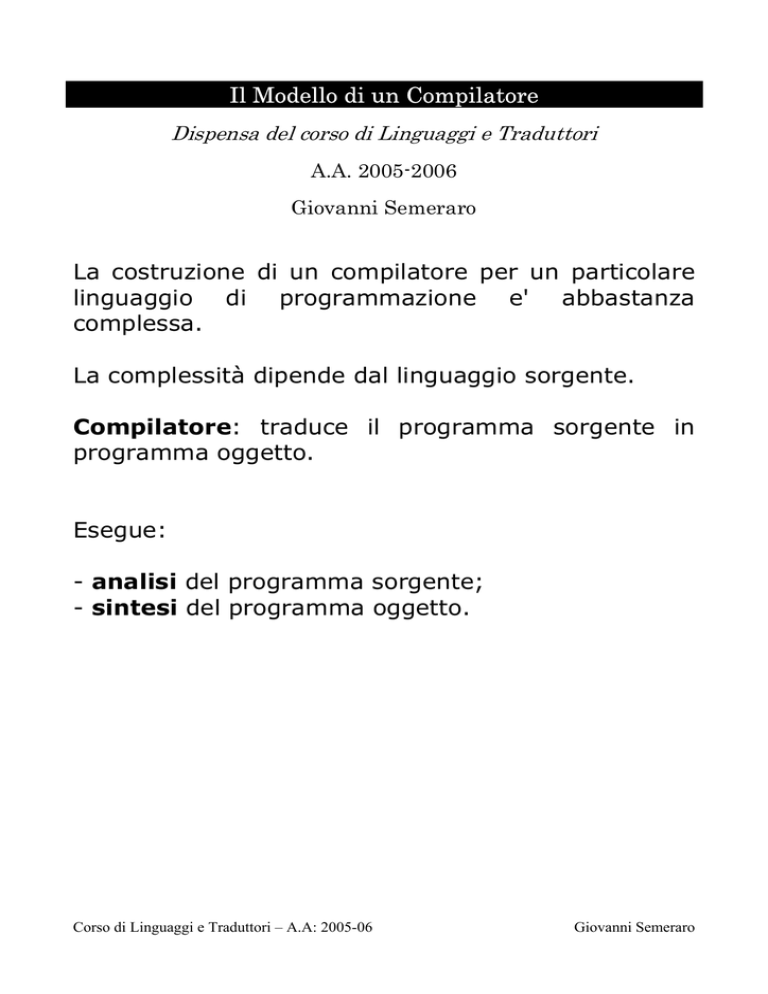 Il Modello di un Compilatore

Dispensa del corso di Linguaggi e Traduttori

A.A. 2005-2006

Giovanni Semeraro

La costruzione di un compilatore per un particolare linguaggio di programmazione e' abbastanza complessa.

La complessità dipende dal linguaggio sorgente.

Compilatore: traduce il programma sorgente in programma oggetto.

Esegue:

- analisi del programma sorgente;
- sintesi del programma oggetto.

Corso di Linguaggi e Traduttori – A.A: 2005-06

Giovanni Semeraro